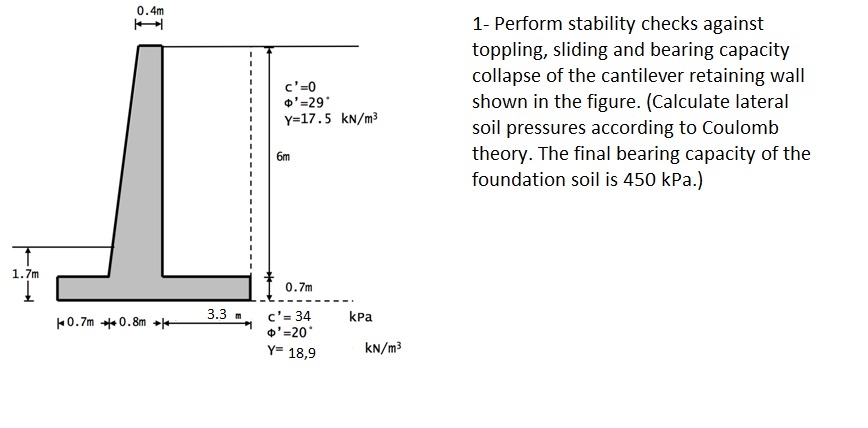 0.4m

c'=0
Φ'=29°
γ=17.5 kN/m³

6m

1.7m

0.7m

0.7m 0.8m 3.3 m

c'= 34 kPa
Φ'=20°
γ= 18,9 kN/m³

1- Perform stability checks against toppling, sliding and bearing capacity collapse of the cantilever retaining wall shown in the figure. (Calculate lateral soil pressures according to Coulomb theory. The final bearing capacity of the foundation soil is 450 kPa.)